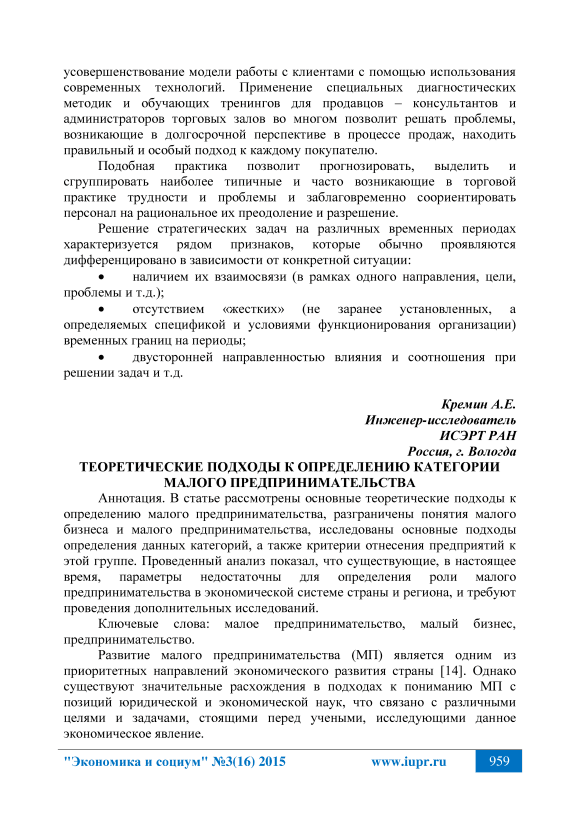 усовершенствование модели работы с клиентами с помощью использования современных технологий. Применение специальных диагностических методик и обучающих тренингов для продавцов – консультантов и администраторов торговых залов во многом позволит решать проблемы, возникающие в долгосрочной перспективе в процессе продаж, находить правильный и особый подход к каждому покупателю.

Подобная практика позволит прогнозировать, выделить и сгруппировать наиболее типичные и часто возникающие в торговой практике трудности и проблемы и заблаговременно сориентировать персонал на рациональное их преодоление и разрешение.

Решение стратегических задач на различных временных периодах характеризуется рядом признаков, которые обычно проявляются дифференцировано в зависимости от конкретной ситуации:

• наличием их взаимосвязи (в рамках одного направления, цели, проблемы и т.д.);

• отсутствием «жестких» (не заранее установленных, а определяемых спецификой и условиями функционирования организации) временных границ на периоды;

• двусторонней направленностью влияния и соотношения при решении задач и т.д.

Кремин А.Е.
Инженер-исследователь
ИСЭРТ РАН
Россия, г. Вологда

ТЕОРЕТИЧЕСКИЕ ПОДХОДЫ К ОПРЕДЕЛЕНИЮ КАТЕГОРИИ МАЛОГО ПРЕДПРИНИМАТЕЛЬСТВА

Аннотация. В статье рассмотрены основные теоретические подходы к определению малого предпринимательства, разграничены понятия малого бизнеса и малого предпринимательства, исследованы основные подходы определения данных категорий, а также критерии отнесения предприятий к этой группе. Проведенный анализ показал, что существующие, в настоящее время, параметры недостаточны для определения роли малого предпринимательства в экономической системе страны и региона, и требуют проведения дополнительных исследований.

Ключевые слова: малое предпринимательство, малый бизнес, предпринимательство.

Развитие малого предпринимательства (МП) является одним из приоритетных направлений экономического развития страны [14]. Однако существуют значительные расхождения в подходах к пониманию МП с позиций юридической и экономической наук, что связано с различными целями и задачами, стоящими перед учеными, исследующими данное экономическое явление.

"Экономика и социум" №3(16) 2015 www.iupr.ru 959